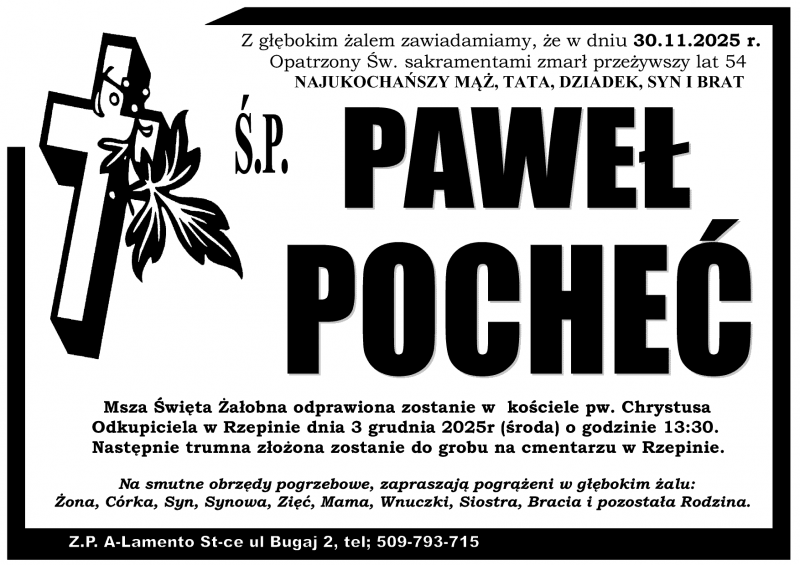 Z głębokim żalem zawiadamiamy, że w dniu 30.11.2025 r.
Opatrzony Św. sakramentami zmarł przeżywszy lat 54
NAJUKOCHAŃSZY MĄŻ, TATA, DZIADEK, SYN I BRAT

Ś.P.

PAWEŁ POCHEĆ

Msza Święta Żałobna odprawiona zostanie w kościele pw. Chrystusa Odkupiciela w Rzepinie dnia 3 grudnia 2025r (środa) o godzinie 13:30. Następnie trumna złożona zostanie do grobu na cmentarzu w Rzepinie.

Na smutne obrzędy pogrzebowe, zapraszają pogrążeni w głębokim żalu: Żona, Córka, Syn, Synowa, Zięć, Mama, Wnuczki, Siostra, Bracia i pozostała Rodzina.

Z.P. A-Lamento St-ce ul Bugaj 2, tel; 509-793-715